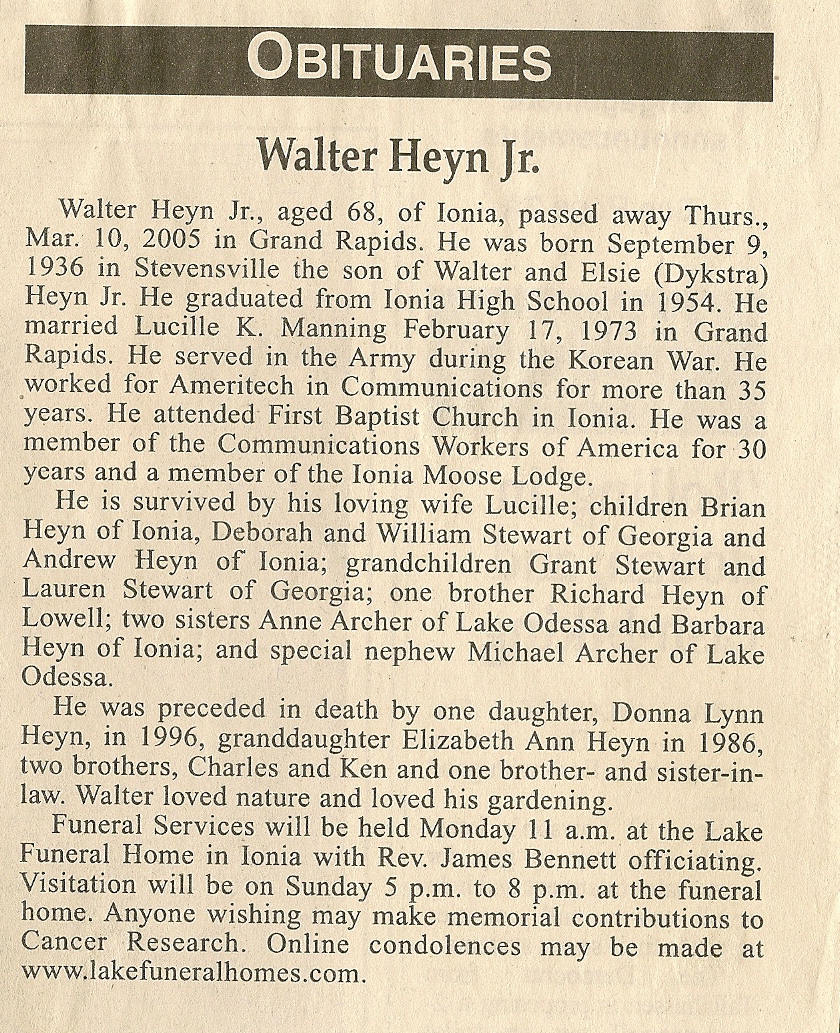 OBITUARIES

Walter Heyn Jr.

Walter Heyn Jr., aged 68, of Ionia, passed away Thurs., Mar. 10, 2005 in Grand Rapids. He was born September 9, 1936 in Stevensville the son of Walter and Elsie (Dykstra) Heyn Jr. He graduated from Ionia High School in 1954. He married Lucille K. Manning February 17, 1973 in Grand Rapids. He served in the Army during the Korean War. He worked for Ameritech in Communications for more than 35 years. He attended First Baptist Church in Ionia. He was a member of the Communications Workers of America for 30 years and a member of the Ionia Moose Lodge.

He is survived by his loving wife Lucille; children Brian Heyn of Ionia, Deborah and William Stewart of Georgia and Andrew Heyn of Ionia; grandchildren Grant Stewart and Lauren Stewart of Georgia; one brother Richard Heyn of Lowell; two sisters Anne Archer of Lake Odessa and Barbara Heyn of Ionia; and special nephew Michael Archer of Lake Odessa.

He was preceded in death by one daughter, Donna Lynn Heyn, in 1996, granddaughter Elizabeth Ann Heyn in 1986, two brothers, Charles and Ken and one brother- and sister-in-law. Walter loved nature and loved his gardening.

Funeral Services will be held Monday 11 a.m. at the Lake Funeral Home in Ionia with Rev. James Bennett officiating. Visitation will be on Sunday 5 p.m. to 8 p.m. at the funeral home. Anyone wishing may make memorial contributions to Cancer Research. Online condolences may be made at www.lakefuneralhomes.com.